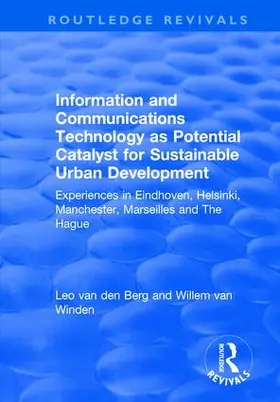 ROUTLEDGE REVIVALS

Information and Communications Technology as Potential Catalyst for Sustainable Urban Development

Experiences in Eindhoven, Helsinki, Manchester, Marseilles and The Hague

Leo van den Berg and Willem van Winden

ROUTLEDGE
REVIVALS